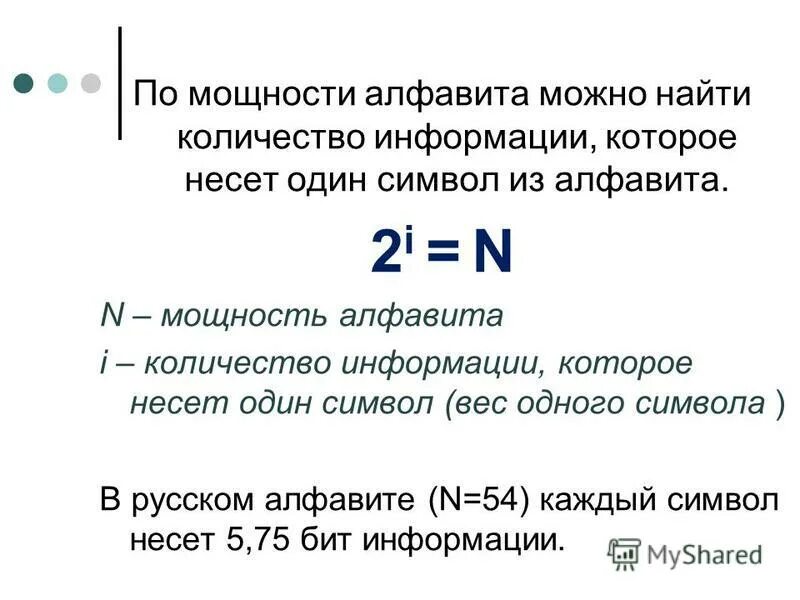 По мощности алфавита можно найти количество информации, которое несет один символ из алфавита.

$2^i = N$

N – мощность алфавита

i – количество информации, которое несет один символ (вес одного символа )

В русском алфавите (N=54) каждый символ несет 5,75 бит информации.

MyShared